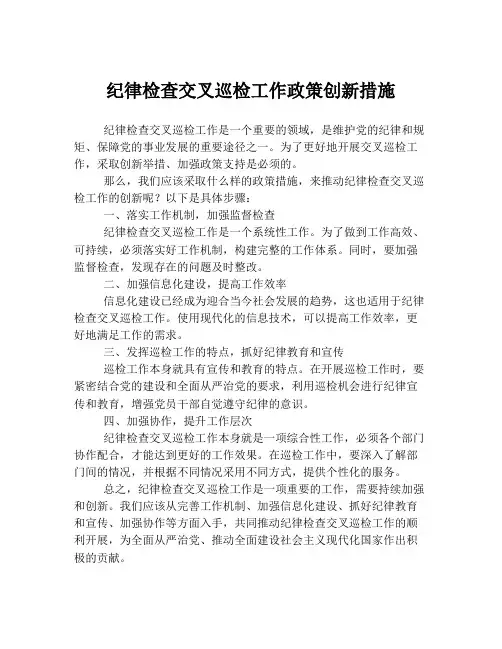 纪律检查交叉巡检工作政策创新措施

纪律检查交叉巡检工作是一个重要的领域，是维护党的纪律和规矩、保障党的事业发展的重要途径之一。为了更好地开展交叉巡检工作，采取创新举措、加强政策支持是必须的。

那么，我们应该采取什么样的政策措施，来推动纪律检查交叉巡检工作的创新呢？以下是具体步骤：

一、落实工作机制，加强监督检查

纪律检查交叉巡检工作是一个系统性工作。为了做到工作高效、可持续，必须落实好工作机制，构建完整的工作体系。同时，要加强监督检查，发现存在的问题及时整改。

二、加强信息化建设，提高工作效率

信息化建设已经成为迎合当今社会发展的趋势，这也适用于纪律检查交叉巡检工作。使用现代化的信息技术，可以提高工作效率，更好地满足工作的需求。

三、发挥巡检工作的特点，抓好纪律教育和宣传

巡检工作本身就具有宣传和教育的特点。在开展巡检工作时，要紧密结合党的建设和全面从严治党的要求，利用巡检机会进行纪律宣传和教育，增强党员干部自觉遵守纪律的意识。

四、加强协作，提升工作层次

纪律检查交叉巡检工作本身就是一项综合性工作，必须各个部门协作配合，才能达到更好的工作效果。在巡检工作中，要深入了解部门间的情况，并根据不同情况采用不同方式，提供个性化的服务。

总之，纪律检查交叉巡检工作是一项重要的工作，需要持续加强和创新。我们应该从完善工作机制、加强信息化建设、抓好纪律教育和宣传、加强协作等方面入手，共同推动纪律检查交叉巡检工作的顺利开展，为全面从严治党、推动全面建设社会主义现代化国家作出积极的贡献。